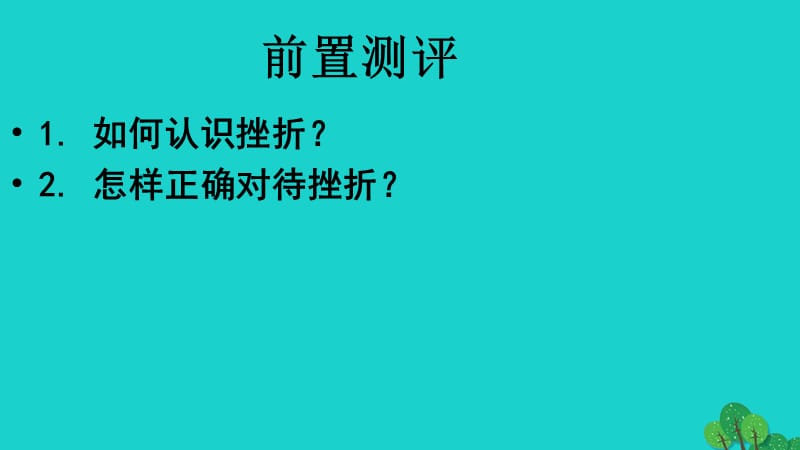 前置测评

• 1. 如何认识挫折？
• 2. 怎样正确对待挫折？